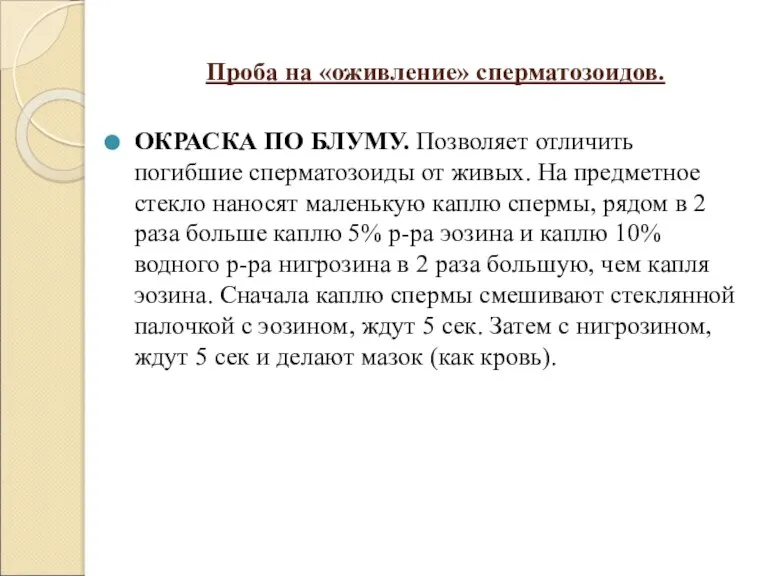 Проба на «оживление» сперматозоидов.

ОКРАСКА ПО БЛУМУ. Позволяет отличить погибшие сперматозоиды от живых. На предметное стекло наносят маленькую каплю спермы, рядом в 2 раза больше каплю 5% р-ра эозина и каплю 10% водного р-ра нигрозина в 2 раза большую, чем капля эозина. Сначала каплю спермы смешивают стеклянной палочкой с эозином, ждут 5 сек. Затем с нигрозином, ждут 5 сек и делают мазок (как кровь).